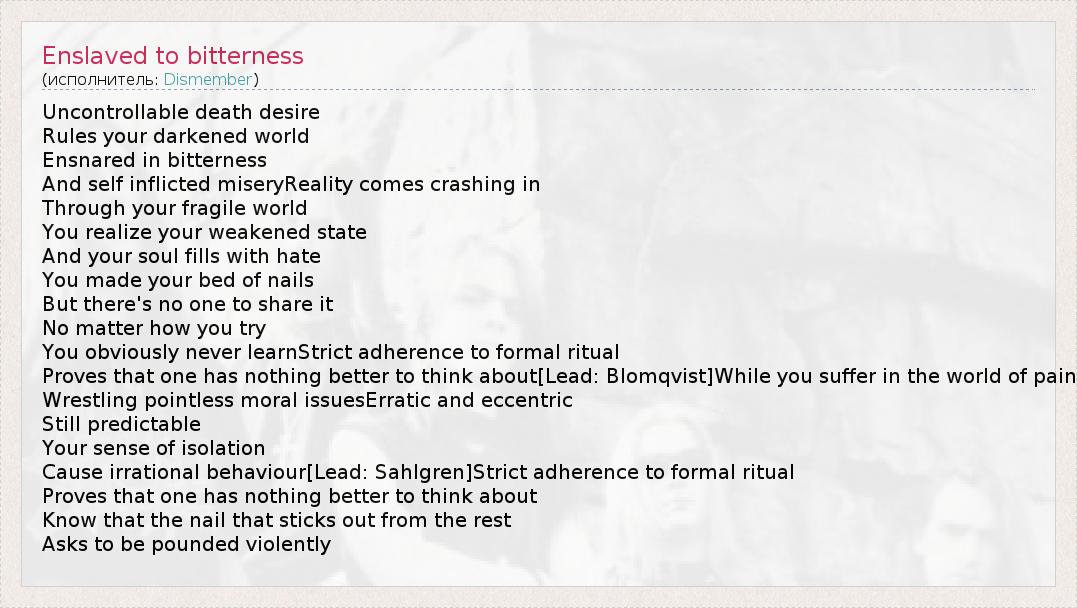 Enslaved to bitterness
(исполнитель: Dismember)

Uncontrollable death desire
Rules your darkened world
Ensnared in bitterness
And self inflicted miseryReality comes crashing in
Through your fragile world
You realize your weakened state
And your soul fills with hate
You made your bed of nails
But there's no one to share it
No matter how you try
You obviously never learnStrict adherence to formal ritual
Proves that one has nothing better to think about[Lead: Blomqvist]While you suffer in the world of pain
Wrestling pointless moral issuesErratic and eccentric
Still predictable
Your sense of isolation
Cause irrational behaviour[Lead: Sahlgren]Strict adherence to formal ritual
Proves that one has nothing better to think about
Know that the nail that sticks out from the rest
Asks to be pounded violently